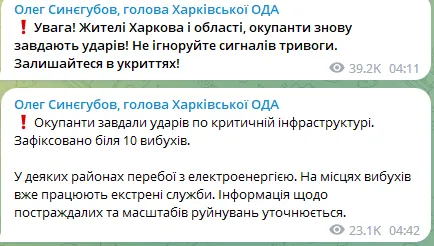 Олег Синєгубов, голова Харківської ОДА
❗ Увага! Жителі Харкова і області, окупанти знову завдають ударів! Не ігноруйте сигналів тривоги. Залишайтеся в укриттях!
39.2K 04:11

Олег Синєгубов, голова Харківської ОДА
❗ Окупанти завдали ударів по критичній інфраструктурі. Зафіксовано біля 10 вибухів.

У деяких районах перебої з електроенергією. На місцях вибухів вже працюють екстрені служби. Інформація щодо постраждалих та масштабів руйнувань уточнюється.
23.1K 04:42